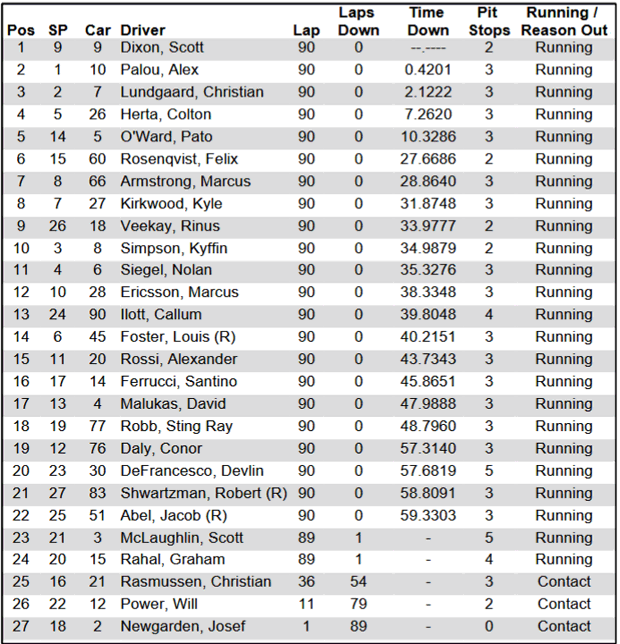 | Pos | SP | Car | Driver | Lap | Laps Down | Time Down | Pit Stops | Running / Reason Out |
|---|---|---|---|---|---|---|---|---|
| 1 | 9 | 9 | Dixon, Scott | 90 | 0 | --.---- | 2 | Running |
| 2 | 1 | 10 | Palou, Alex | 90 | 0 | 0.4201 | 3 | Running |
| 3 | 2 | 7 | Lundgaard, Christian | 90 | 0 | 2.1222 | 3 | Running |
| 4 | 5 | 26 | Herta, Colton | 90 | 0 | 7.2620 | 3 | Running |
| 5 | 14 | 5 | O'Ward, Pato | 90 | 0 | 10.3286 | 3 | Running |
| 6 | 15 | 60 | Rosenqvist, Felix | 90 | 0 | 27.6686 | 2 | Running |
| 7 | 8 | 66 | Armstrong, Marcus | 90 | 0 | 28.8640 | 3 | Running |
| 8 | 7 | 27 | Kirkwood, Kyle | 90 | 0 | 31.8748 | 3 | Running |
| 9 | 26 | 18 | Veekay, Rinus | 90 | 0 | 33.9777 | 2 | Running |
| 10 | 3 | 8 | Simpson, Kyffin | 90 | 0 | 34.9879 | 2 | Running |
| 11 | 4 | 6 | Siegel, Nolan | 90 | 0 | 35.3276 | 3 | Running |
| 12 | 10 | 28 | Ericsson, Marcus | 90 | 0 | 38.3348 | 3 | Running |
| 13 | 24 | 90 | Ilott, Callum | 90 | 0 | 39.8048 | 4 | Running |
| 14 | 6 | 45 | Foster, Louis (R) | 90 | 0 | 40.2151 | 3 | Running |
| 15 | 11 | 20 | Rossi, Alexander | 90 | 0 | 43.7343 | 3 | Running |
| 16 | 17 | 14 | Ferrucci, Santino | 90 | 0 | 45.8651 | 3 | Running |
| 17 | 13 | 4 | Malukas, David | 90 | 0 | 47.9888 | 3 | Running |
| 18 | 19 | 77 | Robb, Sting Ray | 90 | 0 | 48.7960 | 3 | Running |
| 19 | 12 | 76 | Daly, Conor | 90 | 0 | 57.3140 | 3 | Running |
| 20 | 23 | 30 | DeFrancesco, Devlin | 90 | 0 | 57.6819 | 5 | Running |
| 21 | 27 | 83 | Shwartzman, Robert (R) | 90 | 0 | 58.8091 | 3 | Running |
| 22 | 25 | 51 | Abel, Jacob (R) | 90 | 0 | 59.3303 | 3 | Running |
| 23 | 21 | 3 | McLaughlin, Scott | 89 | 1 | - | 5 | Running |
| 24 | 20 | 15 | Rahal, Graham | 89 | 1 | - | 4 | Running |
| 25 | 16 | 21 | Rasmussen, Christian | 36 | 54 | - | 3 | Contact |
| 26 | 22 | 12 | Power, Will | 11 | 79 | - | 2 | Contact |
| 27 | 18 | 2 | Newgarden, Josef | 1 | 89 | - | 0 | Contact |